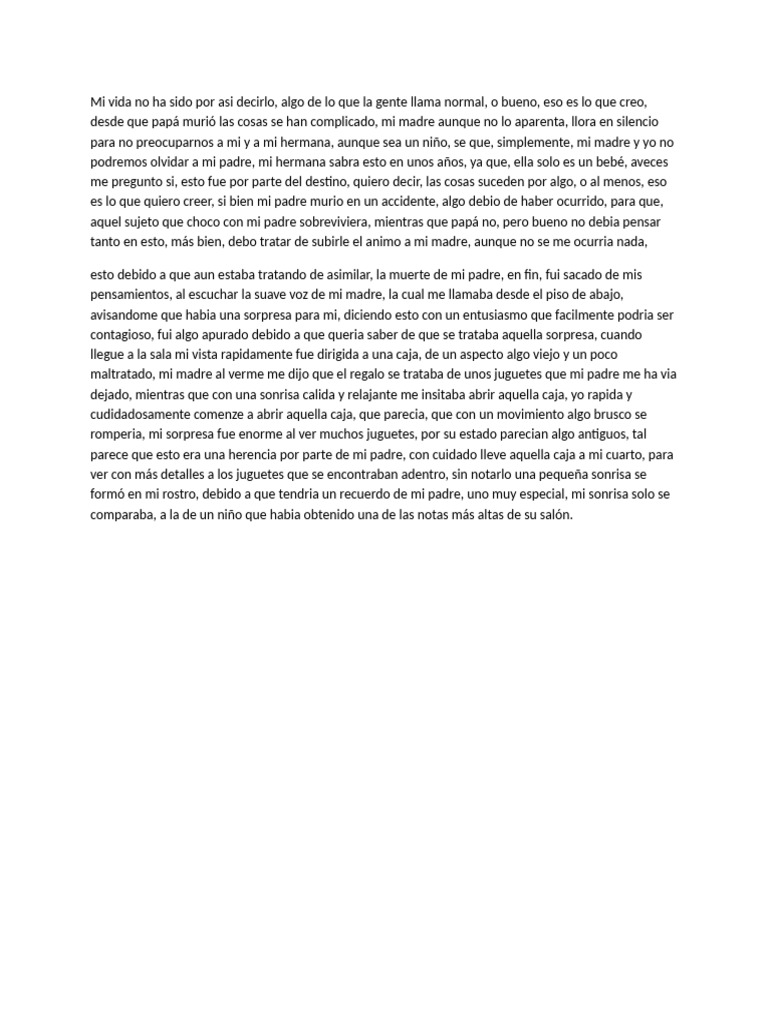 Mi vida no ha sido por asi decirlo, algo de lo que la gente llama normal, o bueno, eso es lo que creo, desde que papá murió las cosas se han complicado, mi madre aunque no lo aparenta, llora en silencio para no preocuparnos a mi y a mi hermana, aunque sea un niño, se que, simplemente, mi madre y yo no podremos olvidar a mi padre, mi hermana sabra esto en unos años, ya que, ella solo es un bebé, aveces me pregunto si, esto fue por parte del destino, quiero decir, las cosas suceden por algo, o al menos, eso es lo que quiero creer, si bien mi padre murio en un accidente, algo debio de haber ocurrido, para que, aquel sujeto que choco con mi padre sobreviviera, mientras que papá no, pero bueno no debia pensar tanto en esto, más bien, debo tratar de subirle el animo a mi madre, aunque no se me ocurria nada,

esto debido a que aun estaba tratando de asimilar, la muerte de mi padre, en fin, fui sacado de mis pensamientos, al escuchar la suave voz de mi madre, la cual me llamaba desde el piso de abajo, avisandome que habia una sorpresa para mi, diciendo esto con un entusiasmo que facilmente podria ser contagioso, fui algo apurado debido a que queria saber de que se trataba aquella sorpresa, cuando llegue a la sala mi vista rapidamente fue dirigida a una caja, de un aspecto algo viejo y un poco maltratado, mi madre al verme me dijo que el regalo se trataba de unos juguetes que mi padre me ha via dejado, mientras que con una sonrisa calida y relajante me insitaba abrir aquella caja, yo rapida y cudidadosamente comenze a abrir aquella caja, que parecia, que con un movimiento algo brusco se romperia, mi sorpresa fue enorme al ver muchos juguetes, por su estado parecian algo antiguos, tal parece que esto era una herencia por parte de mi padre, con cuidado lleve aquella caja a mi cuarto, para ver con más detalles a los juguetes que se encontraban adentro, sin notarlo una pequeña sonrisa se formó en mi rostro, debido a que tendria un recuerdo de mi padre, uno muy especial, mi sonrisa solo se comparaba, a la de un niño que habia obtenido una de las notas más altas de su salón.